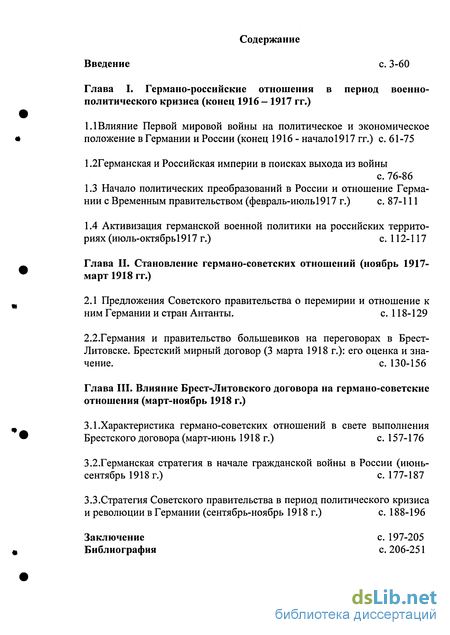 Содержание

Введение с. 3-60

Глава I. Германо-российские отношения в период военно-политического кризиса (конец 1916 – 1917 гг.)

1.1Влияние Первой мировой войны на политическое и экономическое положение в Германии и России (конец 1916 - начало1917 гг.) с. 61-75

1.2Германская и Российская империи в поисках выхода из войны с. 76-86

1.3 Начало политических преобразований в России и отношение Германии с Временным правительством (февраль-июль1917 г.) с. 87-111

1.4 Активизация германской военной политики на российских территориях (июль-октябрь1917 г.) с. 112-117

Глава II. Становление германо-советских отношений (ноябрь 1917-март 1918 гг.)

2.1 Предложения Советского правительства о перемирии и отношение к ним Германии и стран Антанты. с. 118-129

2.2.Германия и правительство большевиков на переговорах в Брест-Литовске. Брестский мирный договор (3 марта 1918 г.): его оценка и значение. с. 130-156

Глава III. Влияние Брест-Литовского договора на германо-советские отношения (март-ноябрь 1918 г.)

3.1.Характеристика германо-советских отношений в свете выполнения Брестского договора (март-июнь 1918 г.) с. 157-176

3.2.Германская стратегия в начале гражданской войны в России (июнь-сентябрь 1918 г.) с. 177-187

3.3.Стратегия Советского правительства в период политического кризиса и революции в Германии (сентябрь-ноябрь 1918 г.) с. 188-196

Заключение с. 197-205
Библиография с. 206-251

dsLib.net
библиотека диссертаций